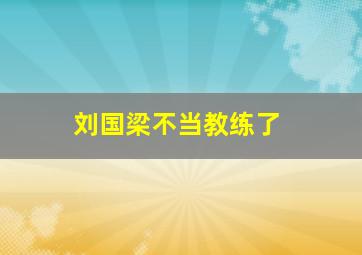 刘国梁不当教练了